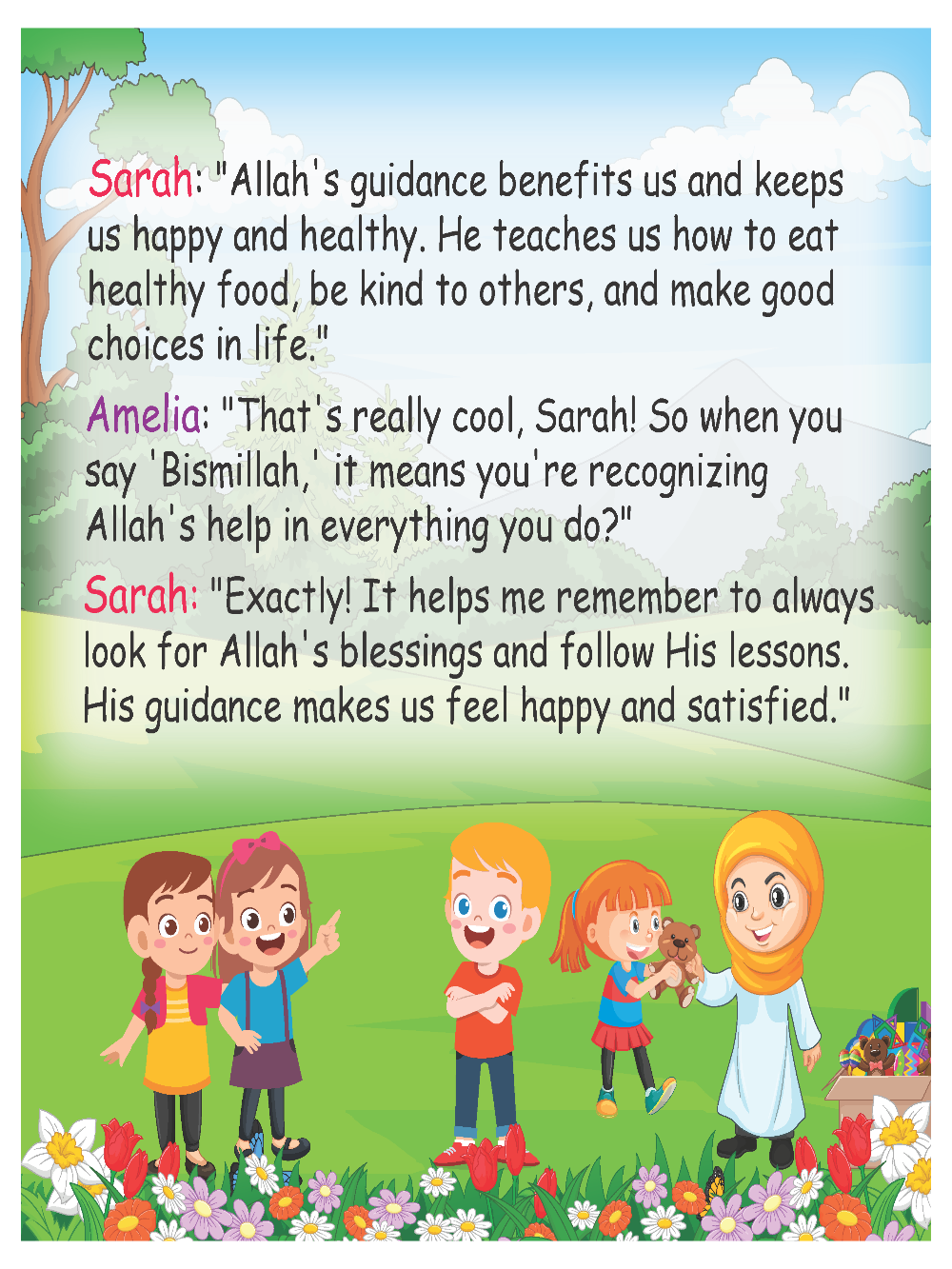 Sarah: "Allah's guidance benefits us and keeps us happy and healthy. He teaches us how to eat healthy food, be kind to others, and make good choices in life."

Amelia: "That's really cool, Sarah! So when you say 'Bismillah,' it means you're recognizing Allah's help in everything you do?"

Sarah: "Exactly! It helps me remember to always look for Allah's blessings and follow His lessons. His guidance makes us feel happy and satisfied."